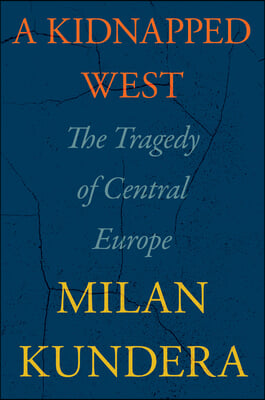 A KIDNAPPED WEST

The Tragedy of Central Europe

MILAN KUNDERA